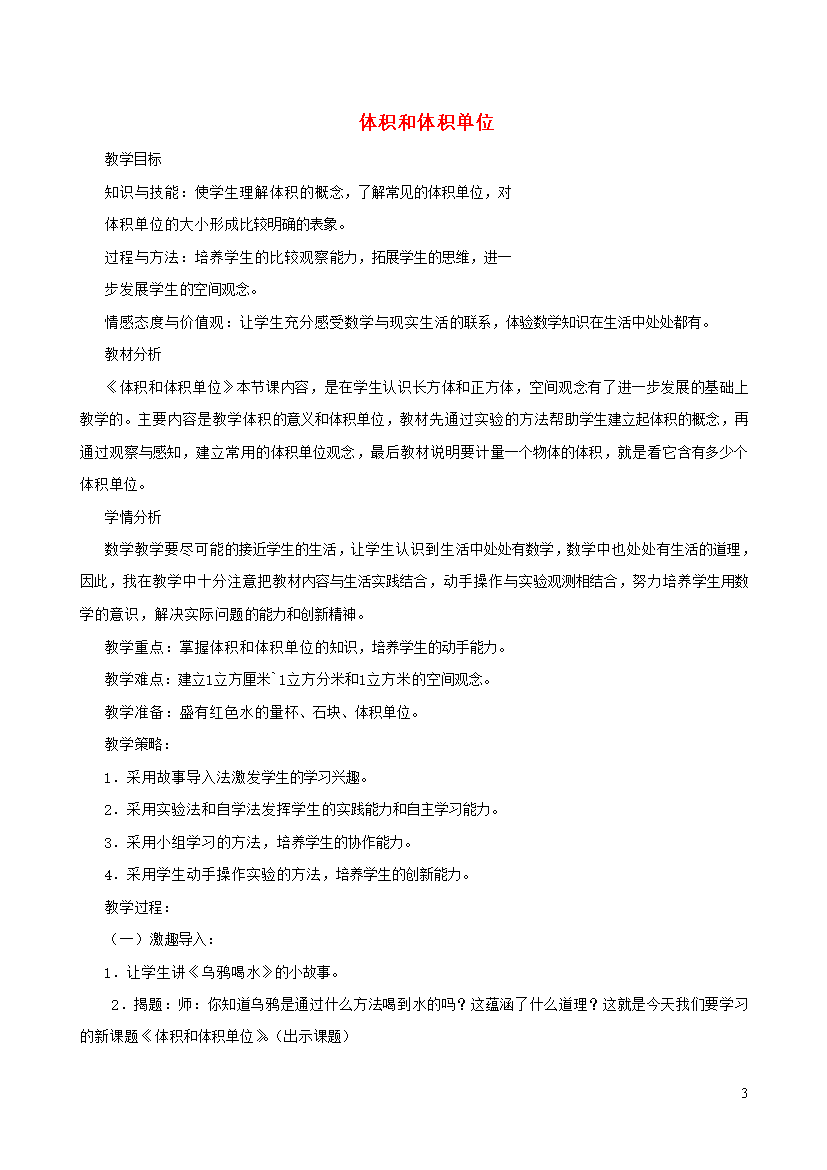 体积和体积单位

教学目标

知识与技能：使学生理解体积的概念，了解常见的体积单位，对体积单位的大小形成比较明确的表象。

过程与方法：培养学生的比较观察能力，拓展学生的思维，进一步发展学生的空间观念。

情感态度与价值观：让学生充分感受数学与现实生活的联系，体验数学知识在生活中处处都有。

教材分析

《体积和体积单位》本节课内容，是在学生认识长方体和正方体，空间观念有了进一步发展的基础上教学的。主要内容是教学体积的意义和体积单位，教材先通过实验的方法帮助学生建立起体积的概念，再通过观察与感知，建立常用的体积单位观念，最后教材说明要计量一个物体的体积，就是看它含有多少个体积单位。

学情分析

数学教学要尽可能的接近学生的生活，让学生认识到生活中处处有数学，数学中也处处有生活的道理，因此，我在教学中十分注意把教材内容与生活实践结合，动手操作与实验观测相结合，努力培养学生用数学的意识，解决实际问题的能力和创新精神。

教学重点：掌握体积和体积单位的知识，培养学生的动手能力。

教学难点：建立1立方厘米`1立方分米和1立方米的空间观念。

教学准备：盛有红色水的量杯、石块、体积单位。

教学策略：

1．采用故事导入法激发学生的学习兴趣。

2．采用实验法和自学法发挥学生的实践能力和自主学习能力。

3．采用小组学习的方法，培养学生的协作能力。

4．采用学生动手操作实验的方法，培养学生的创新能力。

教学过程：

（一）激趣导入：

1．让学生讲《乌鸦喝水》的小故事。

2．揭题：师：你知道乌鸦是通过什么方法喝到水的吗？这蕴涵了什么道理？这就是今天我们要学习的新课题《体积和体积单位》（出示课题）

3